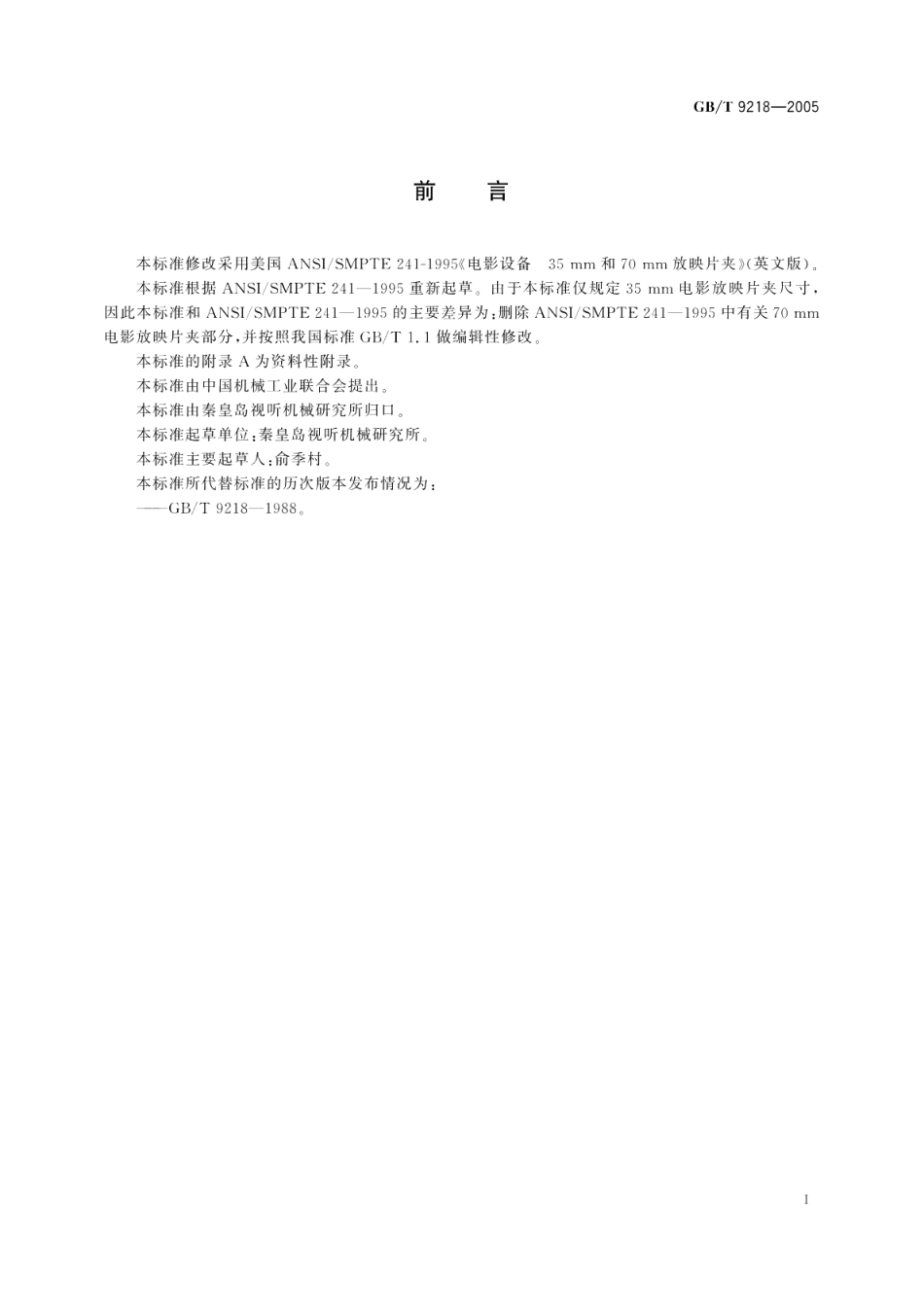 GB/T 9218—2005

前　言

本标准修改采用美国 ANSI/SMPTE 241-1995《电影设备　35 mm 和 70 mm 放映片夹》(英文版)。

本标准根据 ANSI/SMPTE 241—1995 重新起草。由于本标准仅规定 35 mm 电影放映片夹尺寸，因此本标准和 ANSI/SMPTE 241—1995 的主要差异为：删除 ANSI/SMPTE 241—1995 中有关 70 mm 电影放映片夹部分，并按照我国标准 GB/T 1.1 做编辑性修改。

本标准的附录 A 为资料性附录。

本标准由中国机械工业联合会提出。

本标准由秦皇岛视听机械研究所归口。

本标准起草单位：秦皇岛视听机械研究所。

本标准主要起草人：俞季村。

本标准所代替标准的历次版本发布情况为：

——GB/T 9218—1988。

I